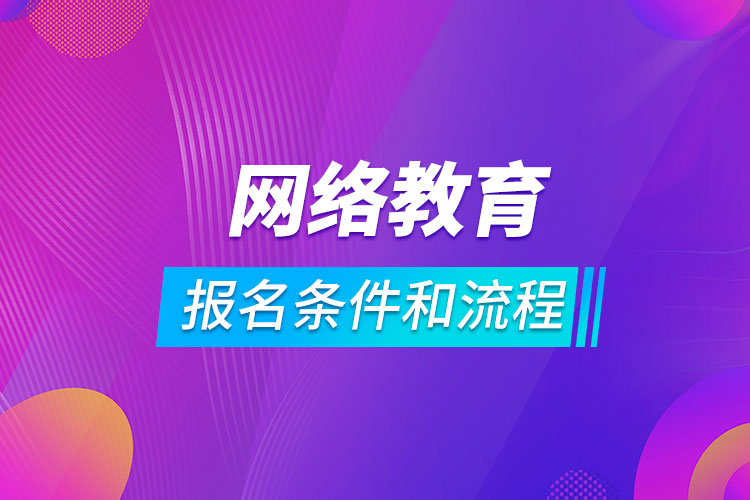 网络教育

报名条件和流程